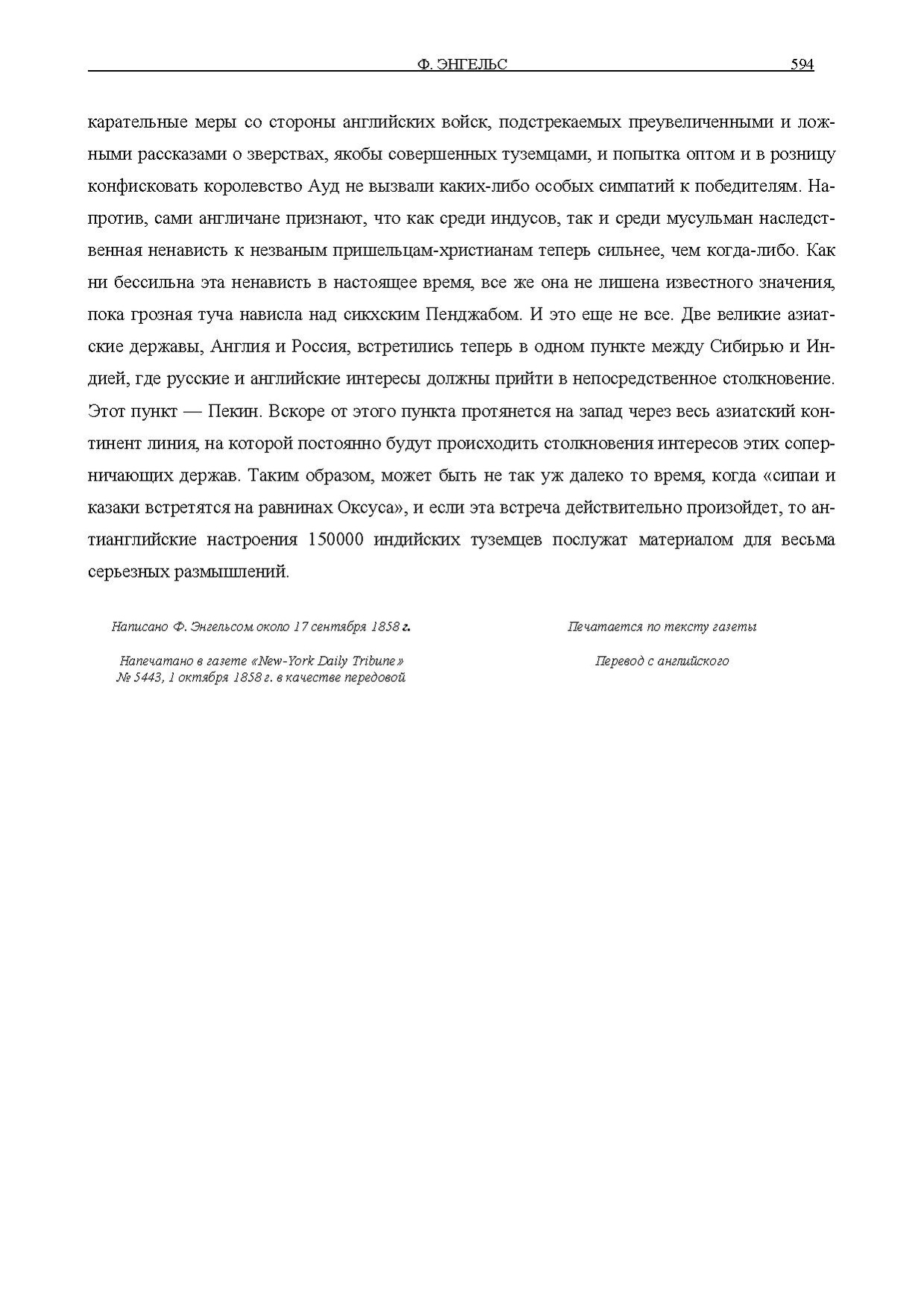 Ф. ЭНГЕЛЬС 594

карательные меры со стороны английских войск, подстрекаемых преувеличенными и ложными рассказами о зверствах, якобы совершенных туземцами, и попытка оптом и в розницу конфисковать королевство Ауд не вызвали каких-либо особых симпатий к победителям. Напротив, сами англичане признают, что как среди индусов, так и среди мусульман наследственная ненависть к незваным пришельцам-христианам теперь сильнее, чем когда-либо. Как ни бессильна эта ненависть в настоящее время, все же она не лишена известного значения, пока грозная туча нависла над сикхским Пенджабом. И это еще не все. Две великие азиатские державы, Англия и Россия, встретились теперь в одном пункте между Сибирью и Индией, где русские и английские интересы должны прийти в непосредственное столкновение. Этот пункт — Пекин. Вскоре от этого пункта протянется на запад через весь азиатский континент линия, на которой постоянно будут происходить столкновения интересов этих соперничающих держав. Таким образом, может быть не так уж далеко то время, когда «сипаи и казаки встретятся на равнинах Оксуса», и если эта встреча действительно произойдет, то антианглийские настроения 150000 индийских туземцев послужат материалом для весьма серьезных размышлений.

Написано Ф. Энгельсом около 17 сентября 1858 г.

Напечатано в газете «New-York Daily Tribune» № 5443, 1 октября 1858 г. в качестве передовой

Печатается по тексту газеты

Перевод с английского